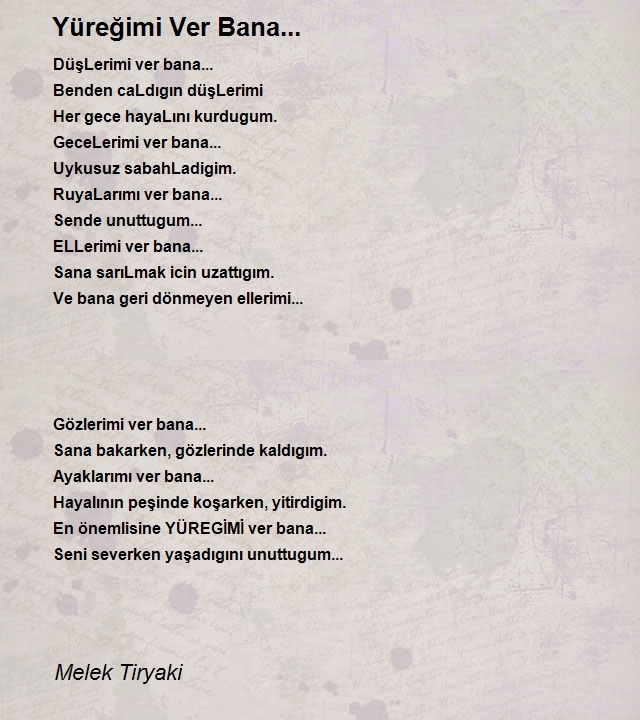 Yüreğimi Ver Bana...

DüşLerimi ver bana...
Benden caLdıgın düşLerimi
Her gece hayaLını kurdugum.
GeceLerimi ver bana...
Uykusuz sabahLadigim.
RuyaLarımı ver bana...
Sende unuttugum...
ELLerimi ver bana...
Sana sarıLmak icin uzattıgım.
Ve bana geri dönmeyen ellerimi...

Gözlerimi ver bana...
Sana bakarken, gözlerinde kaldıgım.
Ayaklarımı ver bana...
Hayalının peşinde koşarken, yitirdigim.
En önemlisine YÜREGİMİ ver bana...
Seni severken yaşadıgını unuttugum...

Melek Tiryaki